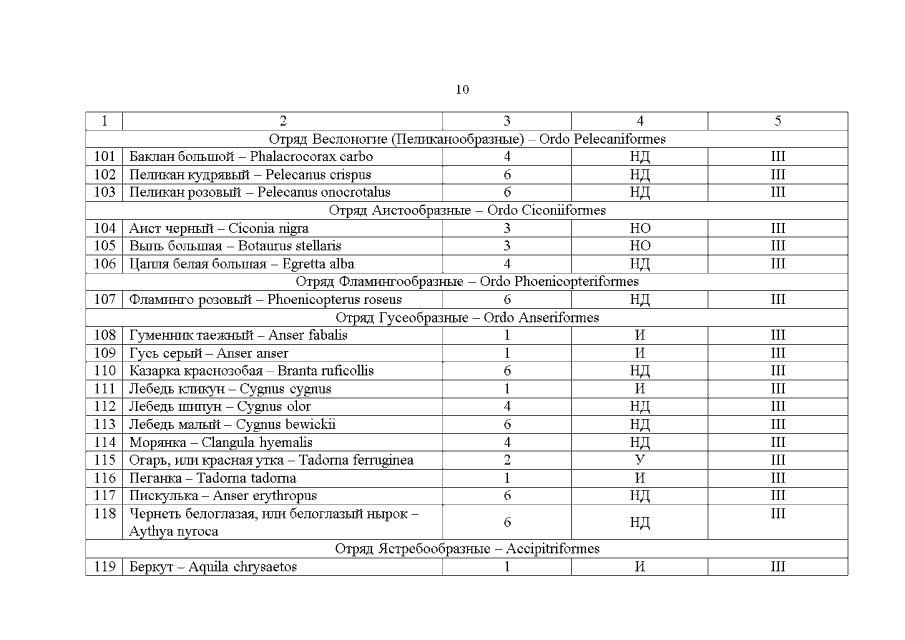 10

| 1 | 2 | 3 | 4 | 5 |
|---|---|---|---|---|
| Отряд Веслоногие (Пеликанообразные) – Ordo Pelecaniformes | | | | |
| 101 | Баклан большой – Phalacrocorax carbo | 4 | НД | III |
| 102 | Пеликан кудрявый – Pelecanus crispus | 6 | НД | III |
| 103 | Пеликан розовый – Pelecanus onocrotalus | 6 | НД | III |
| Отряд Аистообразные – Ordo Ciconiiformes | | | | |
| 104 | Аист черный – Ciconia nigra | 3 | НО | III |
| 105 | Выпь большая – Botaurus stellaris | 3 | НО | III |
| 106 | Цапля белая большая – Egretta alba | 4 | НД | III |
| Отряд Фламингообразные – Ordo Phoenicopteriformes | | | | |
| 107 | Фламинго розовый – Phoenicopterus roseus | 6 | НД | III |
| Отряд Гусеобразные – Ordo Anseriformes | | | | |
| 108 | Гуменник таежный – Anser fabalis | 1 | И | III |
| 109 | Гусь серый – Anser anser | 1 | И | III |
| 110 | Казарка краснозобая – Branta ruficollis | 6 | НД | III |
| 111 | Лебедь кликун – Cygnus cygnus | 1 | И | III |
| 112 | Лебедь шипун – Cygnus olor | 4 | НД | III |
| 113 | Лебедь малый – Cygnus bewickii | 6 | НД | III |
| 114 | Морянка – Clangula hyemalis | 4 | НД | III |
| 115 | Огарь, или красная утка – Tadorna ferruginea | 2 | У | III |
| 116 | Пеганка – Tadorna tadorna | 1 | И | III |
| 117 | Пискулька – Anser erythropus | 6 | НД | III |
| 118 | Чернеть белоглазая, или белоглазый нырок – Aythya nyroca | 6 | НД | III |
| Отряд Ястребообразные – Accipitriformes | | | | |
| 119 | Беркут – Aquila chrysaetos | 1 | И | III |